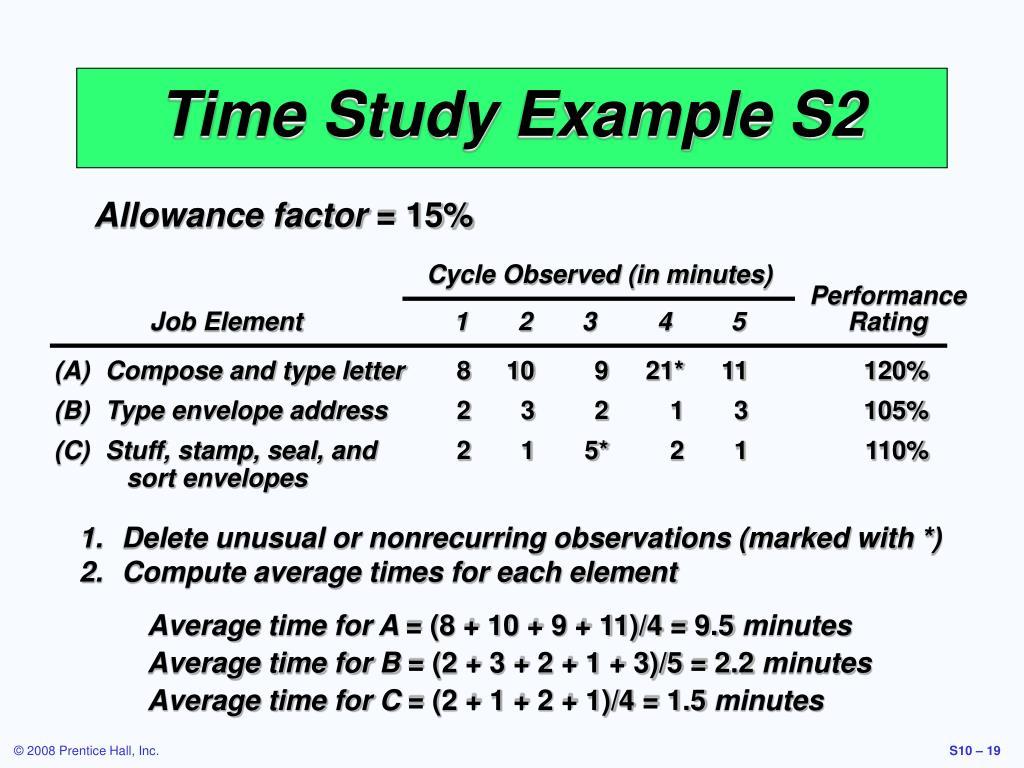 Time Study Example S2

Allowance factor = 15%

| Job Element | Cycle Observed (in minutes) 1 | 2 | 3 | 4 | 5 | Performance Rating |
|---|---|---|---|---|---|---|
| (A) Compose and type letter | 8 | 10 | 9 | 21* | 11 | 120% |
| (B) Type envelope address | 2 | 3 | 2 | 1 | 3 | 105% |
| (C) Stuff, stamp, seal, and sort envelopes | 2 | 1 | 5* | 2 | 1 | 110% |

1. Delete unusual or nonrecurring observations (marked with *)
2. Compute average times for each element

Average time for A = (8 + 10 + 9 + 11)/4 = 9.5 minutes
Average time for B = (2 + 3 + 2 + 1 + 3)/5 = 2.2 minutes
Average time for C = (2 + 1 + 2 + 1)/4 = 1.5 minutes

© 2008 Prentice Hall, Inc.

S10 – 19